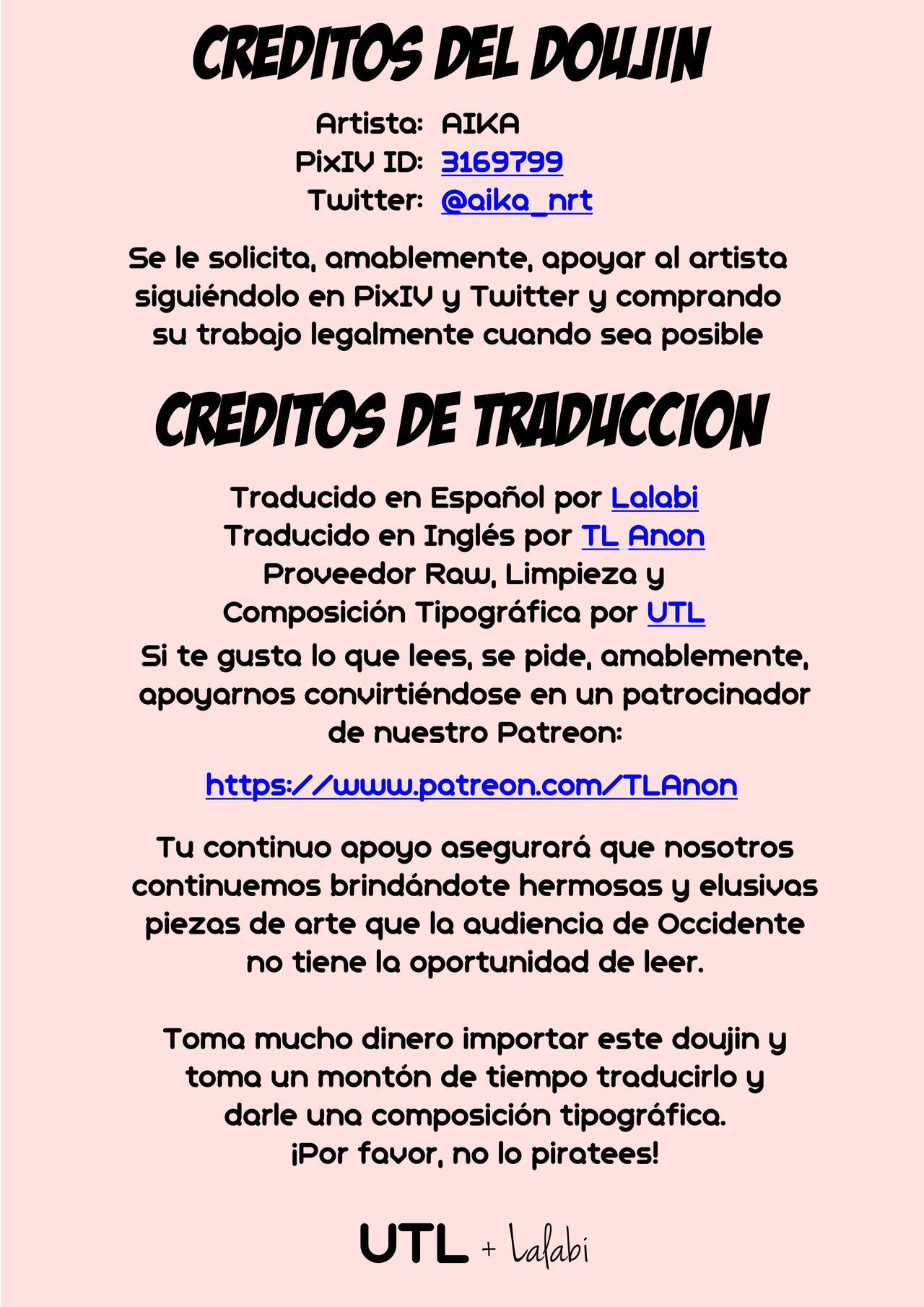 CREDITOS DEL DOUJIN

Artista: AIKA
PixIV ID: 3169799
Twitter: @aika_nrt

Se le solicita, amablemente, apoyar al artista siguiéndolo en PixIV y Twitter y comprando su trabajo legalmente cuando sea posible

CREDITOS DE TRADUCCION

Traducido en Español por Lalabi
Traducido en Inglés por TL Anon
Proveedor Raw, Limpieza y
Composición Tipográfica por UTL

Si te gusta lo que lees, se pide, amablemente, apoyarnos convirtiéndose en un patrocinador de nuestro Patreon:

https://www.patreon.com/TLAnon

Tu continuo apoyo asegurará que nosotros continuemos brindándote hermosas y elusivas piezas de arte que la audiencia de Occidente no tiene la oportunidad de leer.

Toma mucho dinero importar este doujin y toma un montón de tiempo traducirlo y darle una composición tipográfica.
¡Por favor, no lo piratees!

UTL + Lalabi